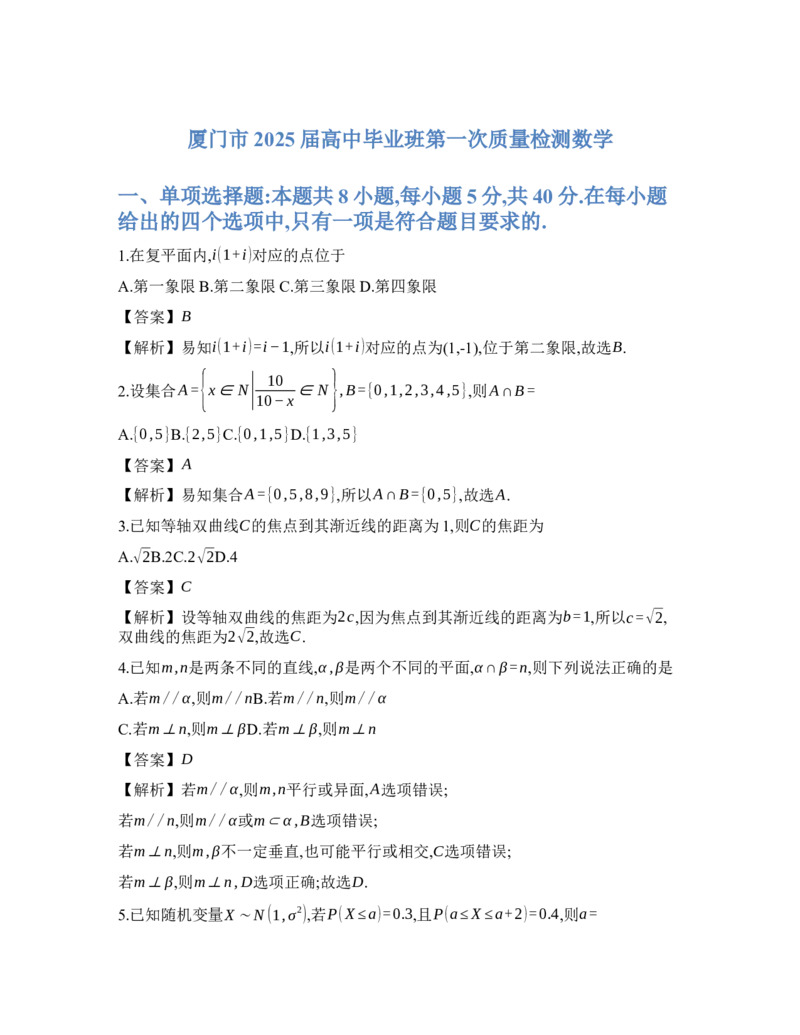 厦门市 2025 届高中毕业班第一次质量检测数学

一、单项选择题:本题共 8 小题,每小题 5 分,共 40 分.在每小题给出的四个选项中,只有一项是符合题目要求的.

1.在复平面内,$i(1+i)$对应的点位于

A.第一象限 B.第二象限 C.第三象限 D.第四象限

【答案】$B$

【解析】易知$i(1+i)=i-1$,所以$i(1+i)$对应的点为(1,-1),位于第二象限,故选$B$.

2.设集合$A=\left\{x\in N\left|\frac{10}{10-x}\in N\right.\right\}$,$B=\{0,1,2,3,4,5\}$,则$A\cap B=$

A.$\{0,5\}$B.$\{2,5\}$C.$\{0,1,5\}$D.$\{1,3,5\}$

【答案】$A$

【解析】易知集合$A=\{0,5,8,9\}$,所以$A\cap B=\{0,5\}$,故选$A$.

3.已知等轴双曲线$C$的焦点到其渐近线的距离为 1,则$C$的焦距为

A.$\sqrt{2}$B.2C.$2\sqrt{2}$D.4

【答案】$C$

【解析】设等轴双曲线的焦距为$2c$,因为焦点到其渐近线的距离为$b=1$,所以$c=\sqrt{2}$,双曲线的焦距为$2\sqrt{2}$,故选$C$.

4.已知$m,n$是两条不同的直线,$\alpha,\beta$是两个不同的平面,$\alpha\cap\beta=n$,则下列说法正确的是

A.若$m//\alpha$,则$m//n$B.若$m//n$,则$m//\alpha$

C.若$m\perp n$,则$m\perp\beta$D.若$m\perp\beta$,则$m\perp n$

【答案】$D$

【解析】若$m//\alpha$,则$m,n$平行或异面,$A$选项错误;

若$m//n$,则$m//\alpha$或$m\subset\alpha$,$B$选项错误;

若$m\perp n$,则$m,\beta$不一定垂直,也可能平行或相交,$C$选项错误;

若$m\perp\beta$,则$m\perp n$,$D$选项正确;故选$D$.

5.已知随机变量$X\sim N(1,\sigma^2)$,若$P(X\le a)=0.3$,且$P(a\le X\le a+2)=0.4$,则$a=$